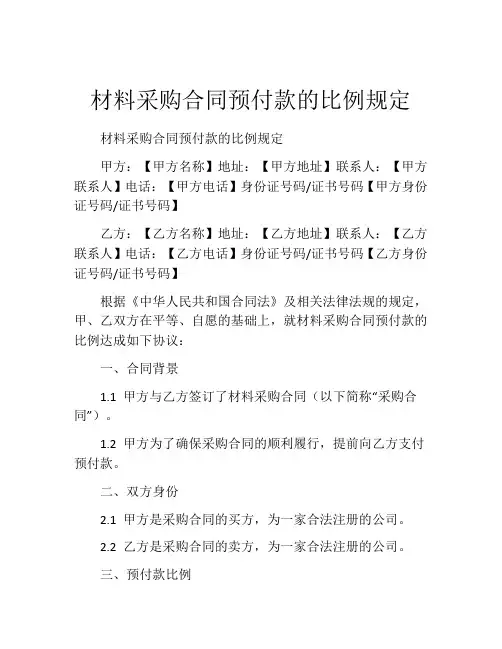 材料采购合同预付款的比例规定

材料采购合同预付款的比例规定

甲方：【甲方名称】地址：【甲方地址】联系人：【甲方联系人】电话：【甲方电话】身份证号码/证书号码【甲方身份证号码/证书号码】

乙方：【乙方名称】地址：【乙方地址】联系人：【乙方联系人】电话：【乙方电话】身份证号码/证书号码【乙方身份证号码/证书号码】

根据《中华人民共和国合同法》及相关法律法规的规定，甲、乙双方在平等、自愿的基础上，就材料采购合同预付款的比例达成如下协议：

一、合同背景

1.1 甲方与乙方签订了材料采购合同（以下简称“采购合同”）。

1.2 甲方为了确保采购合同的顺利履行，提前向乙方支付预付款。

二、双方身份

2.1 甲方是采购合同的买方，为一家合法注册的公司。

2.2 乙方是采购合同的卖方，为一家合法注册的公司。

三、预付款比例